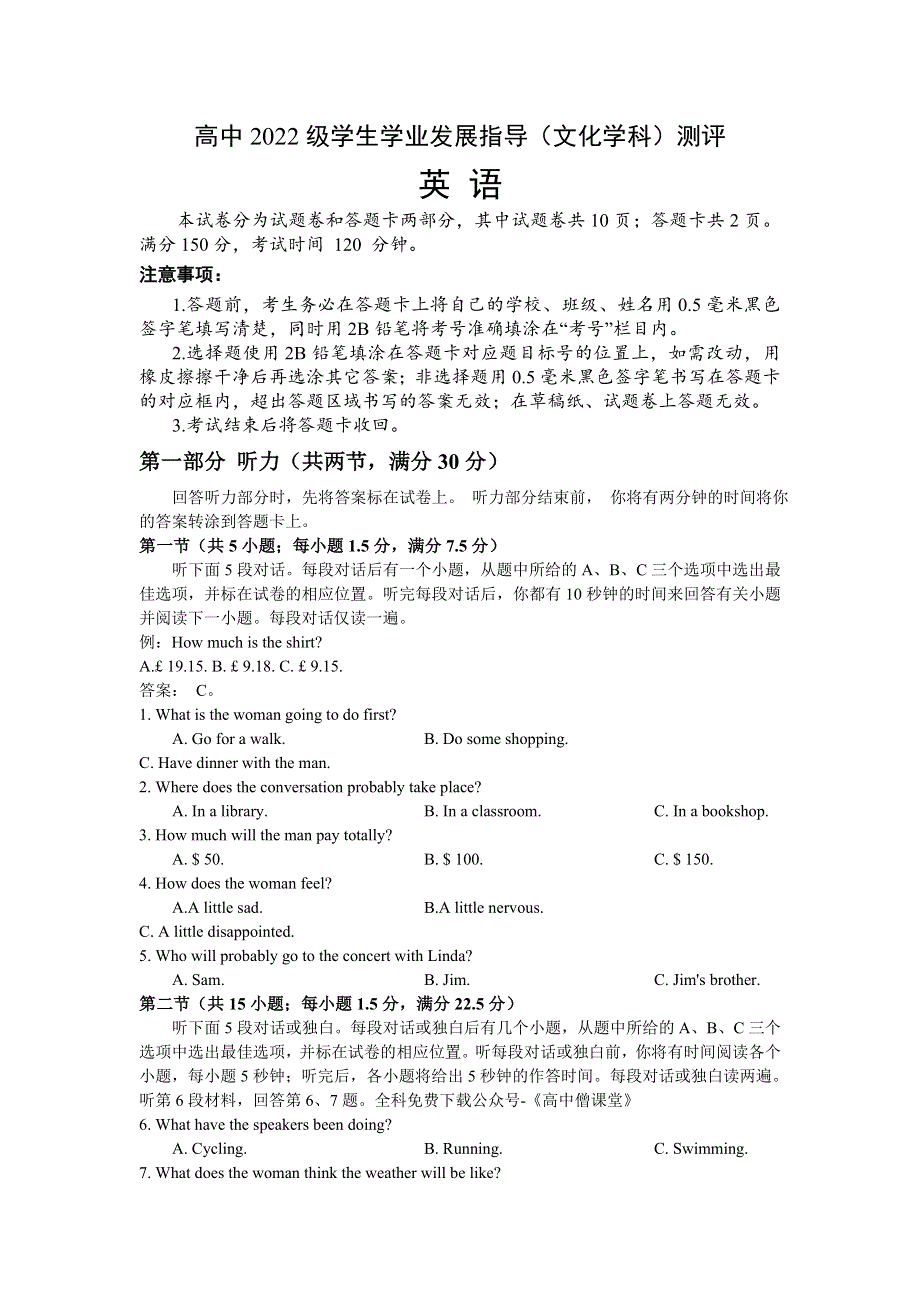 高中 2022 级学生学业发展指导（文化学科）测评

英 语

本试卷分为试题卷和答题卡两部分，其中试题卷共 10 页；答题卡共 2 页。满分 150 分，考试时间 120 分钟。

注意事项：

1.答题前，考生务必在答题卡上将自己的学校、班级、姓名用 0.5 毫米黑色签字笔填写清楚，同时用 2B 铅笔将考号准确填涂在“考号”栏目内。

2.选择题使用 2B 铅笔填涂在答题卡对应题目标号的位置上，如需改动，用橡皮擦擦干净后再选涂其它答案；非选择题用 0.5 毫米黑色签字笔书写在答题卡的对应框内，超出答题区域书写的答案无效；在草稿纸、试题卷上答题无效。

3.考试结束后将答题卡收回。

第一部分 听力（共两节，满分 30 分）

回答听力部分时，先将答案标在试卷上。 听力部分结束前， 你将有两分钟的时间将你的答案转涂到答题卡上。

第一节（共 5 小题；每小题 1.5 分，满分 7.5 分）

听下面 5 段对话。每段对话后有一个小题，从题中所给的 A、B、C 三个选项中选出最佳选项，并标在试卷的相应位置。听完每段对话后，你都有 10 秒钟的时间来回答有关小题并阅读下一小题。每段对话仅读一遍。

例：How much is the shirt?

A.£ 19.15. B. £ 9.18. C. £ 9.15.

答案： C。

1. What is the woman going to do first?

A. Go for a walk. B. Do some shopping.

C. Have dinner with the man.

2. Where does the conversation probably take place?

A. In a library. B. In a classroom. C. In a bookshop.

3. How much will the man pay totally?

A. $ 50. B. $ 100. C. $ 150.

4. How does the woman feel?

A.A little sad. B.A little nervous.

C. A little disappointed.

5. Who will probably go to the concert with Linda?

A. Sam. B. Jim. C. Jim's brother.

第二节（共 15 小题；每小题 1.5 分，满分 22.5 分）

听下面 5 段对话或独白。每段对话或独白后有几个小题，从题中所给的 A、B、C 三个选项中选出最佳选项，并标在试卷的相应位置。听每段对话或独白前，你将有时间阅读各个小题，每小题 5 秒钟；听完后，各小题将给出 5 秒钟的作答时间。每段对话或独白读两遍。

听第 6 段材料，回答第 6、7 题。全科免费下载公众号-《高中僧课堂》

6. What have the speakers been doing?

A. Cycling. B. Running. C. Swimming.

7. What does the woman think the weather will be like?